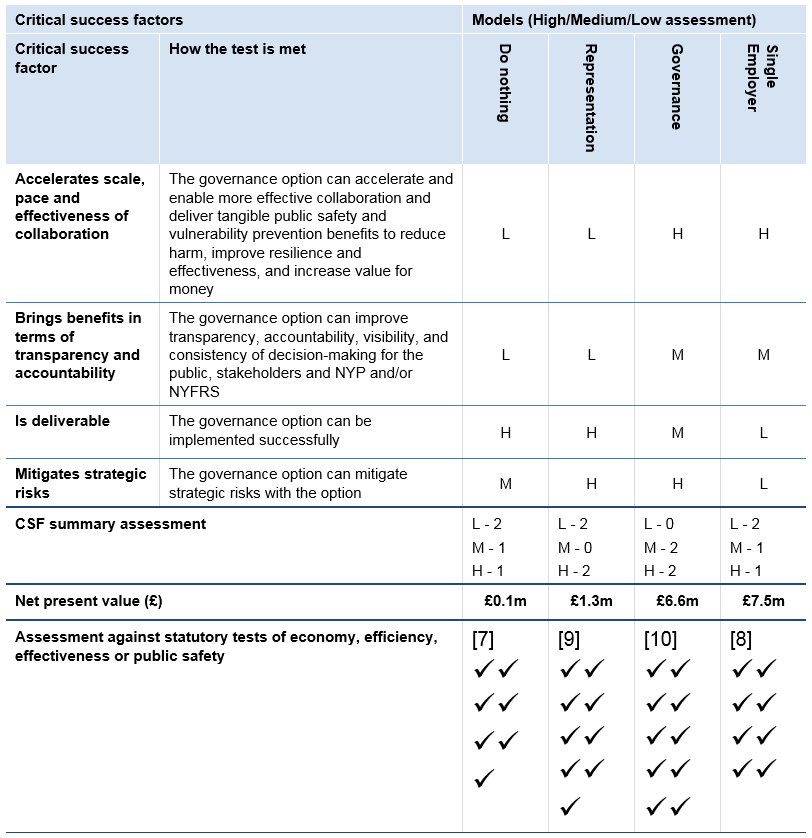 | Critical success factors | | Models (High/Medium/Low assessment) | | | |
|---|---|---|---|---|---|
| Critical success factor | How the test is met | Do nothing | Representation | Governance | Single Employer |
| Accelerates scale, pace and effectiveness of collaboration | The governance option can accelerate and enable more effective collaboration and deliver tangible public safety and vulnerability prevention benefits to reduce harm, improve resilience and effectiveness, and increase value for money | L | L | H | H |
| Brings benefits in terms of transparency and accountability | The governance option can improve transparency, accountability, visibility, and consistency of decision-making for the public, stakeholders and NYP and/or NYFRS | L | L | M | M |
| Is deliverable | The governance option can be implemented successfully | H | H | M | L |
| Mitigates strategic risks | The governance option can mitigate strategic risks with the option | M | H | H | L |
| CSF summary assessment | | L - 2 M - 1 H - 1 | L - 2 M - 0 H - 2 | L - 0 M - 2 H - 2 | L - 2 M - 1 H - 1 |
| Net present value (£) | | £0.1m | £1.3m | £6.6m | £7.5m |
| Assessment against statutory tests of economy, efficiency, effectiveness or public safety | | [7] ✓✓ ✓✓ ✓✓ ✓ | [9] ✓✓ ✓✓ ✓✓ ✓✓ ✓ | [10] ✓✓ ✓✓ ✓✓ ✓✓ ✓✓ | [8] ✓✓ ✓✓ ✓✓ ✓✓ |